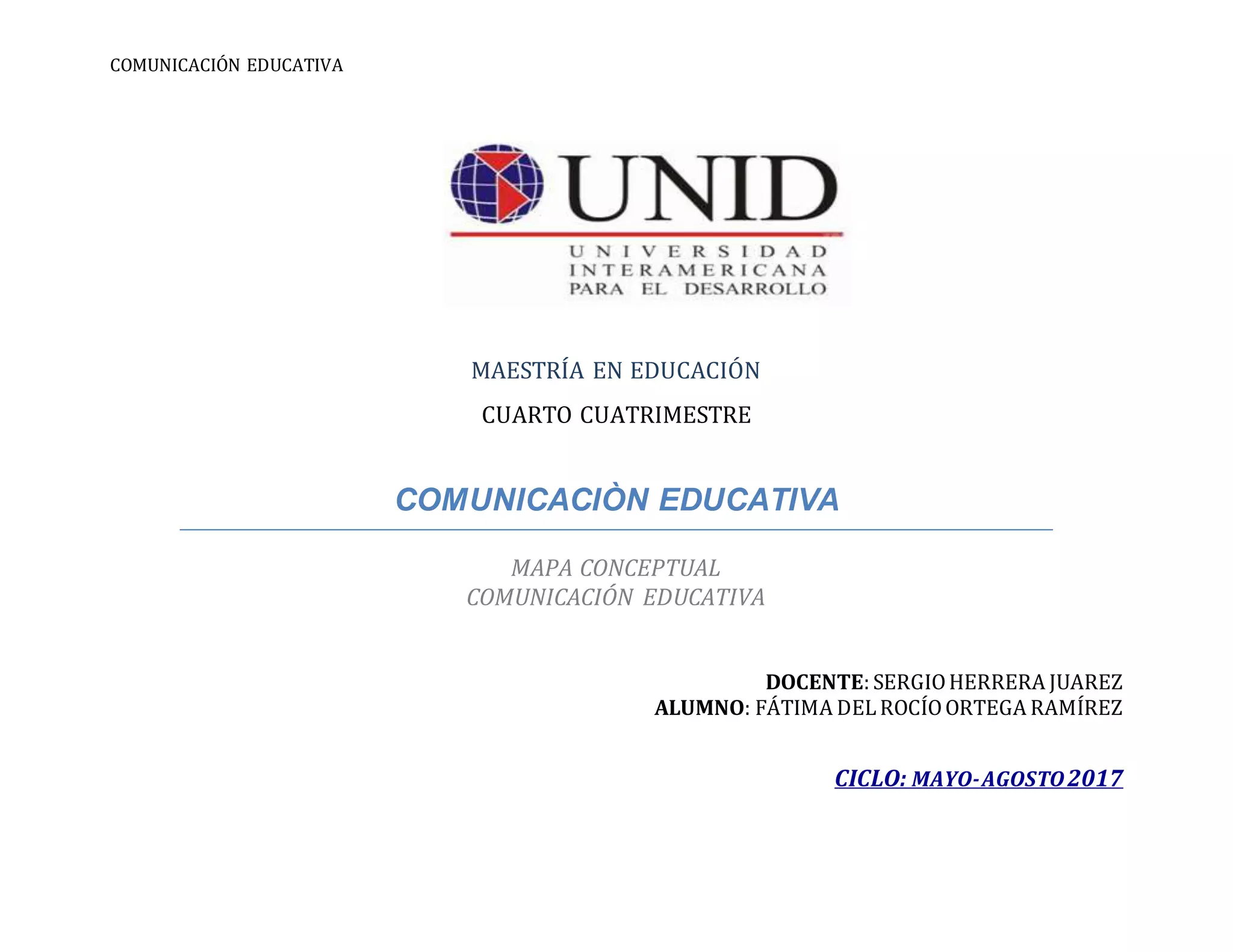 COMUNICACIÓN EDUCATIVA

UNID
UNIVERSIDAD INTERAMERICANA PARA EL DESARROLLO

MAESTRÍA EN EDUCACIÓN

CUARTO CUATRIMESTRE

COMUNICACIÒN EDUCATIVA

MAPA CONCEPTUAL
COMUNICACIÓN EDUCATIVA

DOCENTE: SERGIO HERRERA JUAREZ
ALUMNO: FÁTIMA DEL ROCÍO ORTEGA RAMÍREZ

CICLO: MAYO-AGOSTO 2017